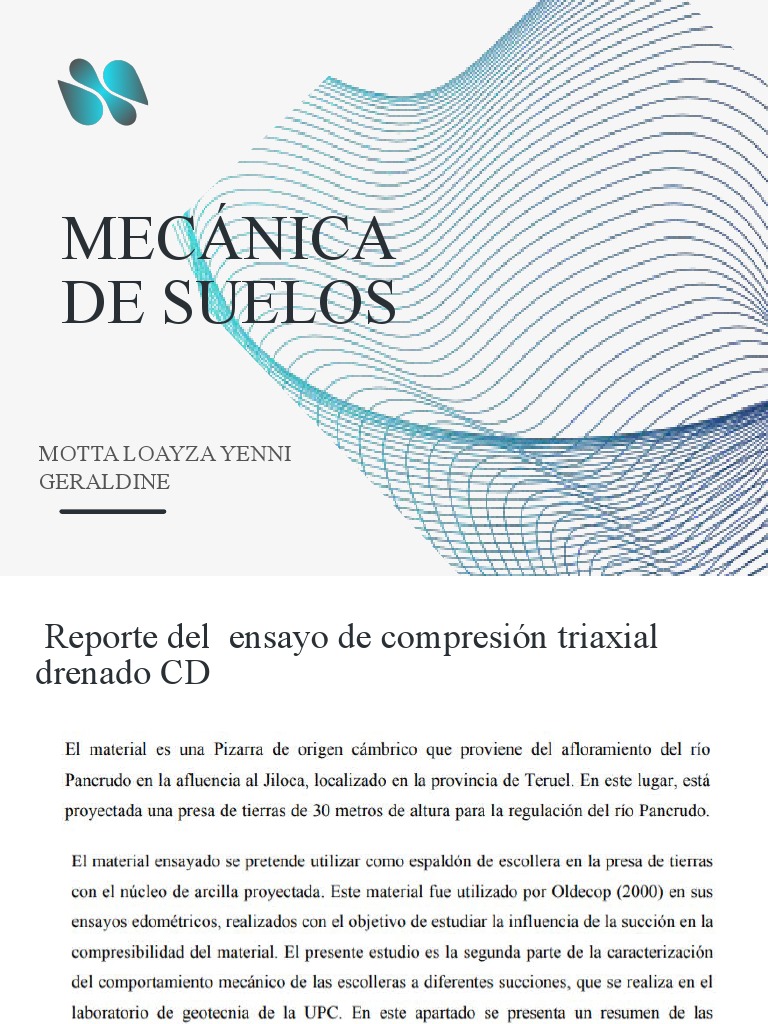 MECÁNICA DE SUELOS

MOTTA LOAYZA YENNI GERALDINE

Reporte del ensayo de compresión triaxial drenado CD

El material es una Pizarra de origen cámbrico que proviene del afloramiento del río Pancrudo en la afluencia al Jiloca, localizado en la provincia de Teruel. En este lugar, está proyectada una presa de tierras de 30 metros de altura para la regulación del río Pancrudo.

El material ensayado se pretende utilizar como espaldón de escollera en la presa de tierras con el núcleo de arcilla proyectada. Este material fue utilizado por Oldecop (2000) en sus ensayos edométricos, realizados con el objetivo de estudiar la influencia de la succión en la compresibilidad del material. El presente estudio es la segunda parte de la caracterización del comportamiento mecánico de las escolleras a diferentes succiones, que se realiza en el laboratorio de geotecnia de la UPC. En este apartado se presenta un resumen de las